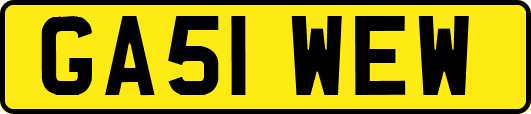 GA51 WEW